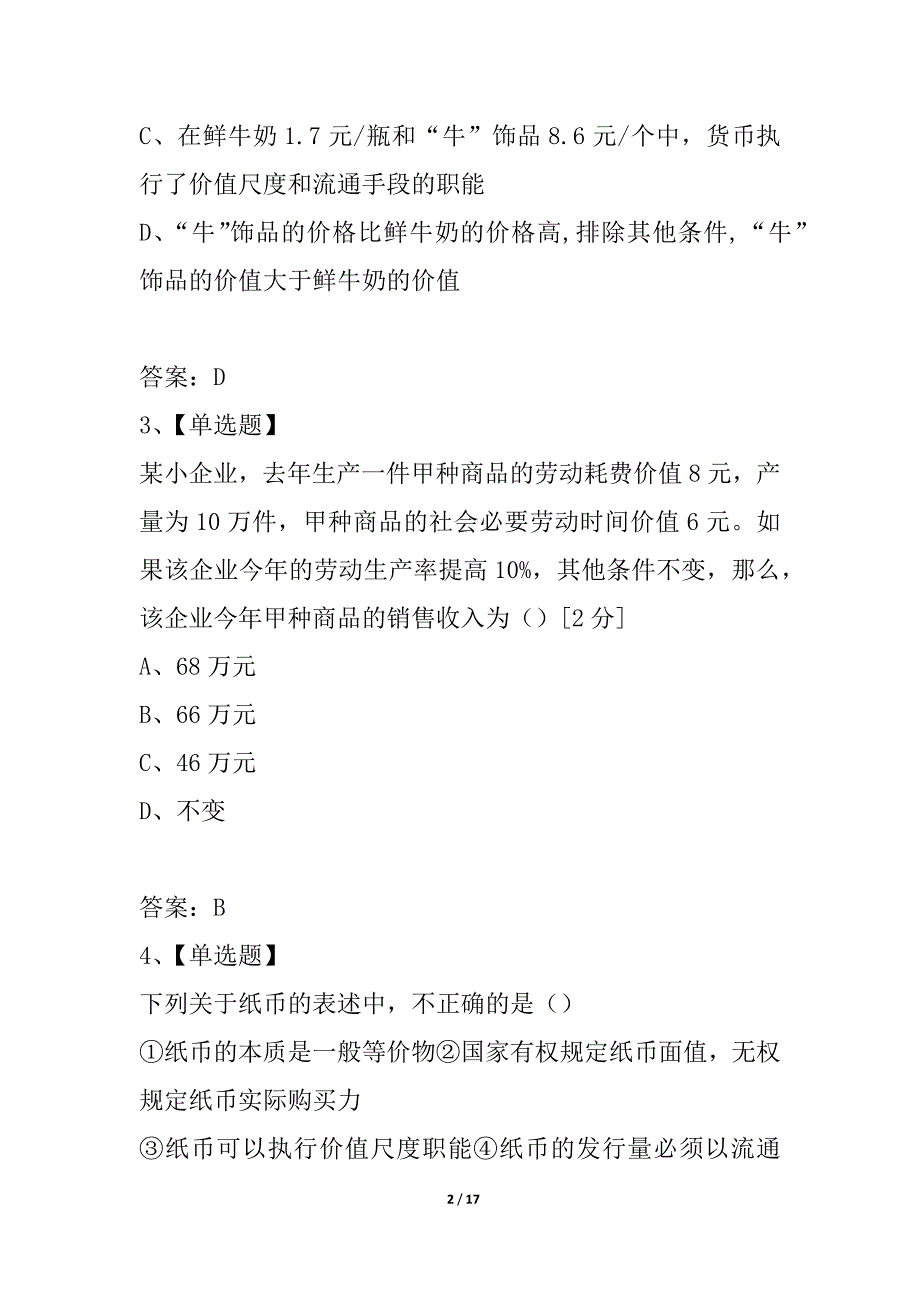 C、在鲜牛奶 1.7 元/瓶和“牛”饰品 8.6 元/个中，货币执行了价值尺度和流通手段的职能
D、“牛”饰品的价格比鲜牛奶的价格高,排除其他条件,“牛”饰品的价值大于鲜牛奶的价值

答案：D
3、【单选题】
某小企业，去年生产一件甲种商品的劳动耗费价值 8 元，产量为 10 万件，甲种商品的社会必要劳动时间价值 6 元。如果该企业今年的劳动生产率提高 10%，其他条件不变，那么，该企业今年甲种商品的销售收入为（）[2 分]
A、68 万元
B、66 万元
C、46 万元
D、不变

答案：B
4、【单选题】
下列关于纸币的表述中，不正确的是（）
①纸币的本质是一般等价物②国家有权规定纸币面值，无权规定纸币实际购买力
③纸币可以执行价值尺度职能④纸币的发行量必须以流通

2 / 17